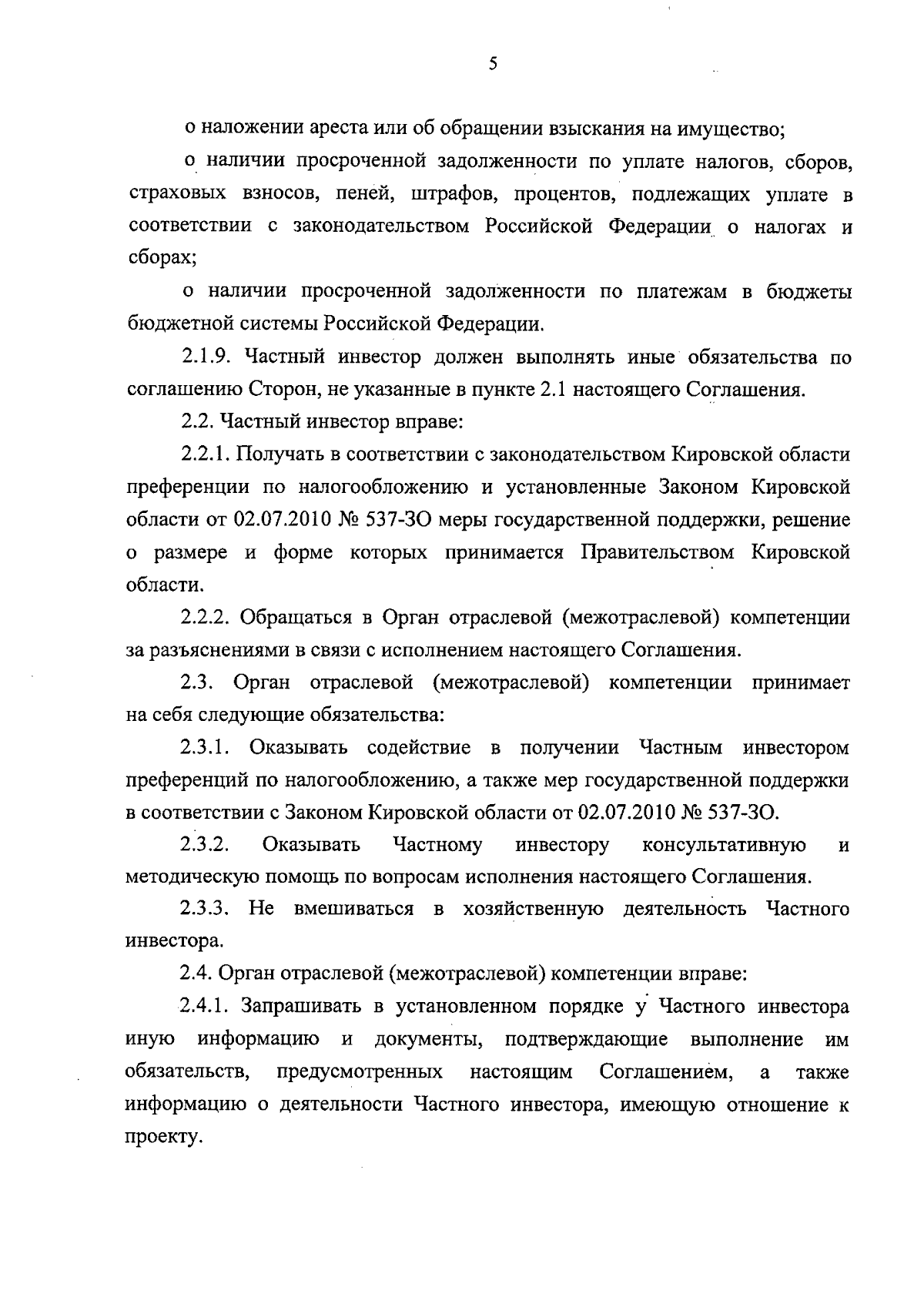 5

о наложении ареста или об обращении взыскания на имущество;

о наличии просроченной задолженности по уплате налогов, сборов, страховых взносов, пеней, штрафов, процентов, подлежащих уплате в соответствии с законодательством Российской Федерации о налогах и сборах;

о наличии просроченной задолженности по платежам в бюджеты бюджетной системы Российской Федерации.

2.1.9. Частный инвестор должен выполнять иные обязательства по соглашению Сторон, не указанные в пункте 2.1 настоящего Соглашения.

2.2. Частный инвестор вправе:

2.2.1. Получать в соответствии с законодательством Кировской области преференции по налогообложению и установленные Законом Кировской области от 02.07.2010 № 537-ЗО меры государственной поддержки, решение о размере и форме которых принимается Правительством Кировской области.

2.2.2. Обращаться в Орган отраслевой (межотраслевой) компетенции за разъяснениями в связи с исполнением настоящего Соглашения.

2.3. Орган отраслевой (межотраслевой) компетенции принимает на себя следующие обязательства:

2.3.1. Оказывать содействие в получении Частным инвестором преференций по налогообложению, а также мер государственной поддержки в соответствии с Законом Кировской области от 02.07.2010 № 537-ЗО.

2.3.2. Оказывать Частному инвестору консультативную и методическую помощь по вопросам исполнения настоящего Соглашения.

2.3.3. Не вмешиваться в хозяйственную деятельность Частного инвестора.

2.4. Орган отраслевой (межотраслевой) компетенции вправе:

2.4.1. Запрашивать в установленном порядке у Частного инвестора иную информацию и документы, подтверждающие выполнение им обязательств, предусмотренных настоящим Соглашением, а также информацию о деятельности Частного инвестора, имеющую отношение к проекту.